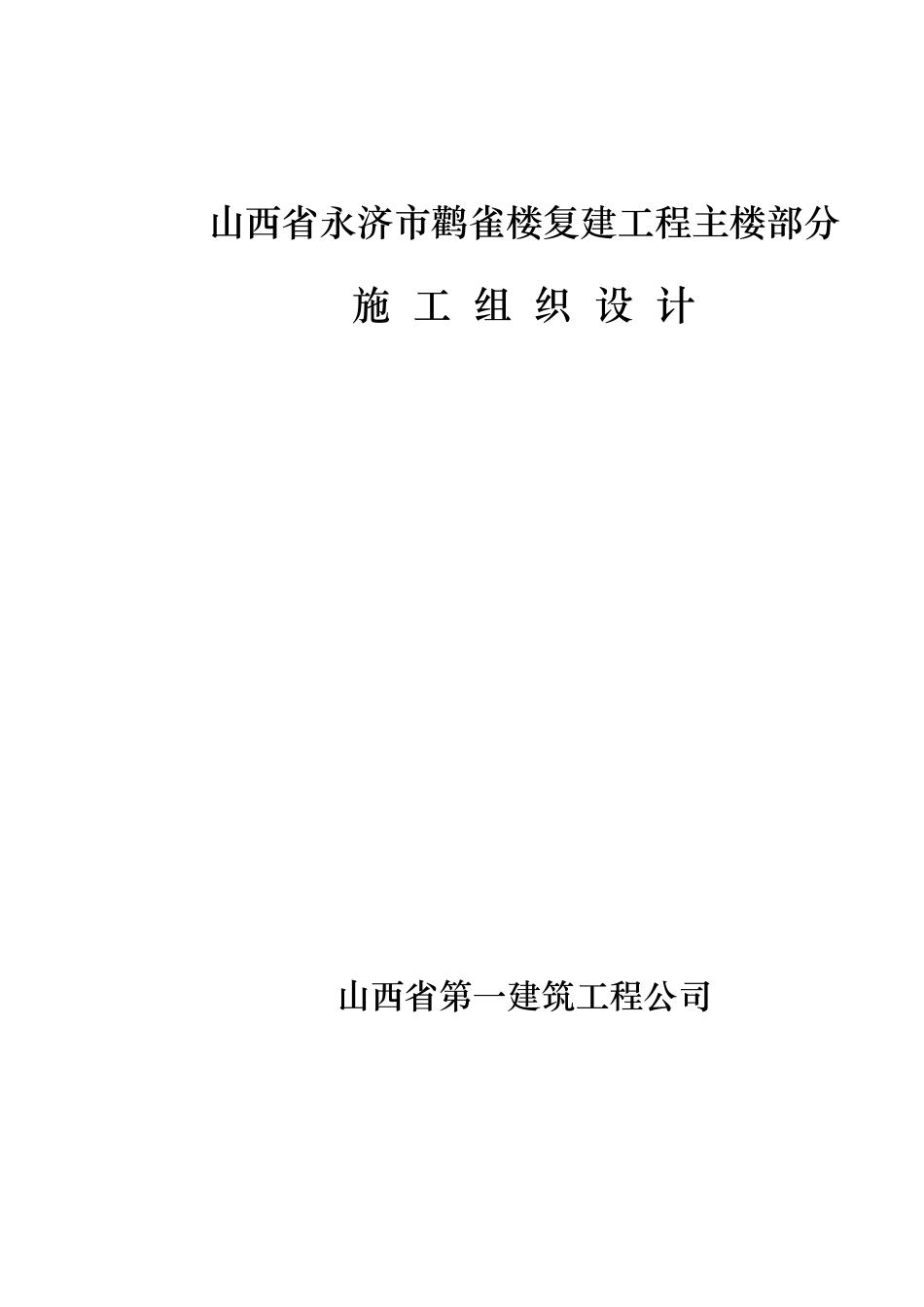 山西省永济市鹳雀楼复建工程主楼部分

施 工 组 织 设 计

山西省第一建筑工程公司